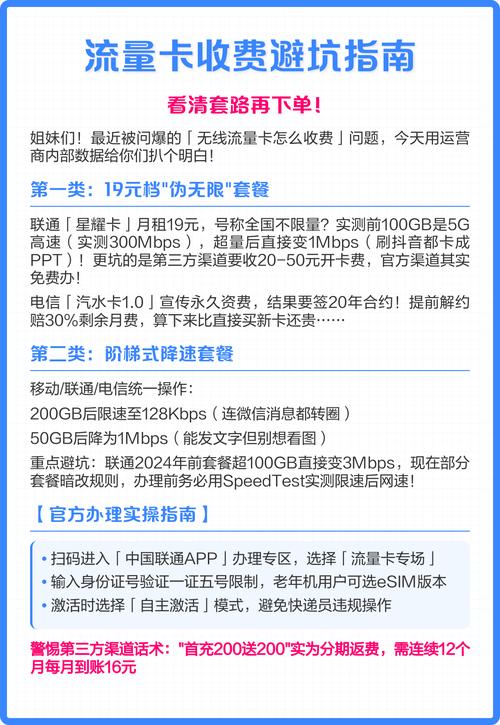 流量卡收费避坑指南

看清套路再下单!

姐妹们！最近被问爆的「无线流量卡怎么收费」问题，今天用运营商内部数据给你们扒个明白！

第一类：19元档"伪无限"套餐

联通「星耀卡」月租19元，号称全国不限量？实测前100GB是5G高速（实测300Mbps），超量后直接变1Mbps（刷抖音都卡成PPT）！更坑的是第三方渠道要收20-50元开卡费，官方渠道其实免费办！

电信「汽水卡1.0」宣传永久资费，结果要签20年合约！提前解约赔30%剩余月费，算下来比直接买新卡还贵……

第二类：阶梯式降速套餐

移动/联通/电信统一操作：

200GB后限速至128Kbps（连微信消息都转圈）

50GB后降为1Mbps（能发文字但别想看图）

重点避坑：联通2024年前套餐超100GB直接变3Mbps，现在部分套餐暗改规则，办理前务必用SpeedTest实测限速后网速！

【官方办理实操指南】

• 扫码进入「中国联通APP」办理专区，选择「流量卡专场」
• 输入身份证号验证一证五号限制，老年机用户可选eSIM版本
• 激活时选择「自主激活」模式，避免快递员违规操作

警惕第三方渠道话术："首充200送200"实为分期返费，需连续12个月每月到账16元